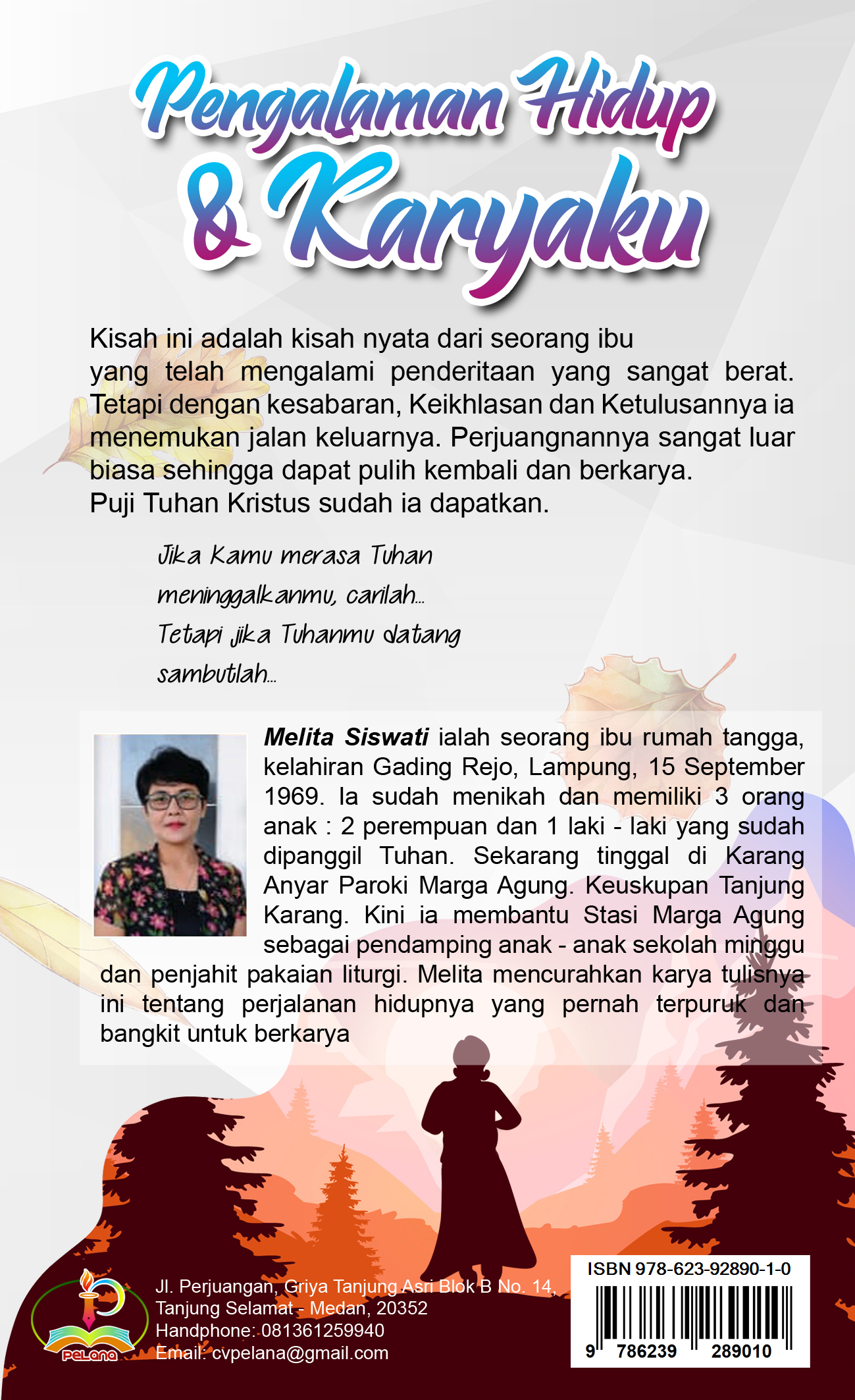 Pengalaman Hidup & Karyaku

Kisah ini adalah kisah nyata dari seorang ibu yang telah mengalami penderitaan yang sangat berat. Tetapi dengan kesabaran, Keikhlasan dan Ketulusannya ia menemukan jalan keluarnya. Perjuangnannya sangat luar biasa sehingga dapat pulih kembali dan berkarya.
Puji Tuhan Kristus sudah ia dapatkan.

Jika Kamu merasa Tuhan meninggalkanmu, carilah...
Tetapi jika Tuhanmu datang sambutlah...

Melita Siswati ialah seorang ibu rumah tangga, kelahiran Gading Rejo, Lampung, 15 September 1969. Ia sudah menikah dan memiliki 3 orang anak : 2 perempuan dan 1 laki - laki yang sudah dipanggil Tuhan. Sekarang tinggal di Karang Anyar Paroki Marga Agung. Keuskupan Tanjung Karang. Kini ia membantu Stasi Marga Agung sebagai pendamping anak - anak sekolah minggu dan penjahit pakaian liturgi. Melita mencurahkan karya tulisnya ini tentang perjalanan hidupnya yang pernah terpuruk dan bangkit untuk berkarya

PELANA
Jl. Perjuangan, Griya Tanjung Asri Blok B No. 14, Tanjung Selamat - Medan, 20352
Handphone: 081361259940
Email: cvpelana@gmail.com

ISBN 978-623-92890-1-0
9 786239 289010